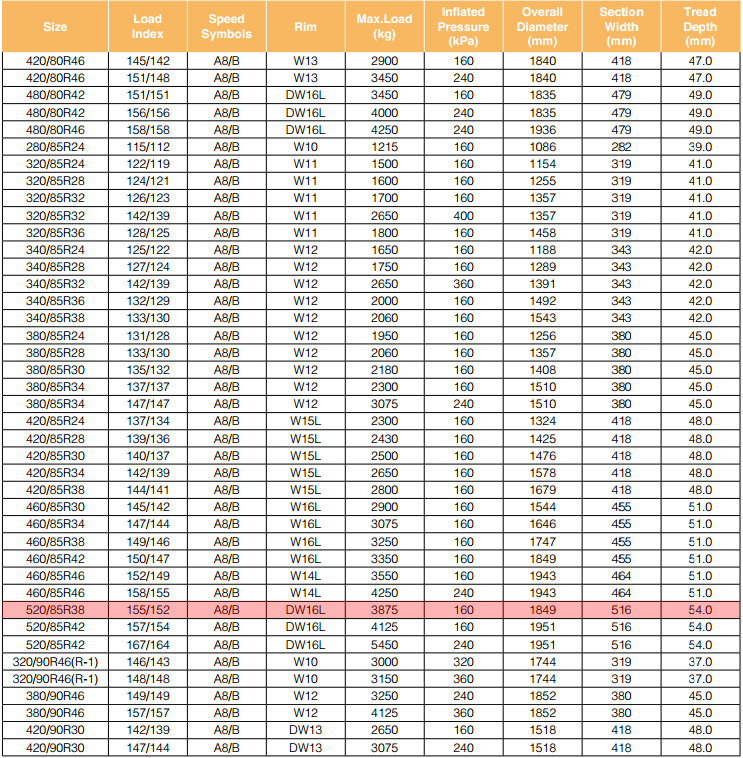 | Size | Load Index | Speed Symbols | Rim | Max.Load (kg) | Inflated Pressure (kPa) | Overall Diameter (mm) | Section Width (mm) | Tread Depth (mm) |
|---|---|---|---|---|---|---|---|---|
| 420/80R46 | 145/142 | A8/B | W13 | 2900 | 160 | 1840 | 418 | 47.0 |
| 420/80R46 | 151/148 | A8/B | W13 | 3450 | 240 | 1840 | 418 | 47.0 |
| 480/80R42 | 151/151 | A8/B | DW16L | 3450 | 160 | 1835 | 479 | 49.0 |
| 480/80R42 | 156/156 | A8/B | DW16L | 4000 | 240 | 1835 | 479 | 49.0 |
| 480/80R46 | 158/158 | A8/B | DW16L | 4250 | 240 | 1936 | 479 | 49.0 |
| 280/85R24 | 115/112 | A8/B | W10 | 1215 | 160 | 1086 | 282 | 39.0 |
| 320/85R24 | 122/119 | A8/B | W11 | 1500 | 160 | 1154 | 319 | 41.0 |
| 320/85R28 | 124/121 | A8/B | W11 | 1600 | 160 | 1255 | 319 | 41.0 |
| 320/85R32 | 126/123 | A8/B | W11 | 1700 | 160 | 1357 | 319 | 41.0 |
| 320/85R32 | 142/139 | A8/B | W11 | 2650 | 400 | 1357 | 319 | 41.0 |
| 320/85R36 | 128/125 | A8/B | W11 | 1800 | 160 | 1458 | 319 | 41.0 |
| 340/85R24 | 125/122 | A8/B | W12 | 1650 | 160 | 1188 | 343 | 42.0 |
| 340/85R28 | 127/124 | A8/B | W12 | 1750 | 160 | 1289 | 343 | 42.0 |
| 340/85R32 | 142/139 | A8/B | W12 | 2650 | 360 | 1391 | 343 | 42.0 |
| 340/85R36 | 132/129 | A8/B | W12 | 2000 | 160 | 1492 | 343 | 42.0 |
| 340/85R38 | 133/130 | A8/B | W12 | 2060 | 160 | 1543 | 343 | 42.0 |
| 380/85R24 | 131/128 | A8/B | W12 | 1950 | 160 | 1256 | 380 | 45.0 |
| 380/85R28 | 133/130 | A8/B | W12 | 2060 | 160 | 1357 | 380 | 45.0 |
| 380/85R30 | 135/132 | A8/B | W12 | 2180 | 160 | 1408 | 380 | 45.0 |
| 380/85R34 | 137/137 | A8/B | W12 | 2300 | 160 | 1510 | 380 | 45.0 |
| 380/85R34 | 147/147 | A8/B | W12 | 3075 | 240 | 1510 | 380 | 45.0 |
| 420/85R24 | 137/134 | A8/B | W15L | 2300 | 160 | 1324 | 418 | 48.0 |
| 420/85R28 | 139/136 | A8/B | W15L | 2430 | 160 | 1425 | 418 | 48.0 |
| 420/85R30 | 140/137 | A8/B | W15L | 2500 | 160 | 1476 | 418 | 48.0 |
| 420/85R34 | 142/139 | A8/B | W15L | 2650 | 160 | 1578 | 418 | 48.0 |
| 420/85R38 | 144/141 | A8/B | W15L | 2800 | 160 | 1679 | 418 | 48.0 |
| 460/85R30 | 145/142 | A8/B | W16L | 2900 | 160 | 1544 | 455 | 51.0 |
| 460/85R34 | 147/144 | A8/B | W16L | 3075 | 160 | 1646 | 455 | 51.0 |
| 460/85R38 | 149/146 | A8/B | W16L | 3250 | 160 | 1747 | 455 | 51.0 |
| 460/85R42 | 150/147 | A8/B | W16L | 3350 | 160 | 1849 | 455 | 51.0 |
| 460/85R46 | 152/149 | A8/B | W14L | 3550 | 160 | 1943 | 464 | 51.0 |
| 460/85R46 | 158/155 | A8/B | W14L | 4250 | 240 | 1943 | 464 | 51.0 |
| 520/85R38 | 155/152 | A8/B | DW16L | 3875 | 160 | 1849 | 516 | 54.0 |
| 520/85R42 | 157/154 | A8/B | DW16L | 4125 | 160 | 1951 | 516 | 54.0 |
| 520/85R42 | 167/164 | A8/B | DW16L | 5450 | 240 | 1951 | 516 | 54.0 |
| 320/90R46(R-1) | 146/143 | A8/B | W10 | 3000 | 320 | 1744 | 319 | 37.0 |
| 320/90R46(R-1) | 148/148 | A8/B | W10 | 3150 | 360 | 1744 | 319 | 37.0 |
| 380/90R46 | 149/149 | A8/B | W12 | 3250 | 240 | 1852 | 380 | 45.0 |
| 380/90R46 | 157/157 | A8/B | W12 | 4125 | 360 | 1852 | 380 | 45.0 |
| 420/90R30 | 142/139 | A8/B | DW13 | 2650 | 160 | 1518 | 418 | 48.0 |
| 420/90R30 | 147/144 | A8/B | DW13 | 3075 | 240 | 1518 | 418 | 48.0 |